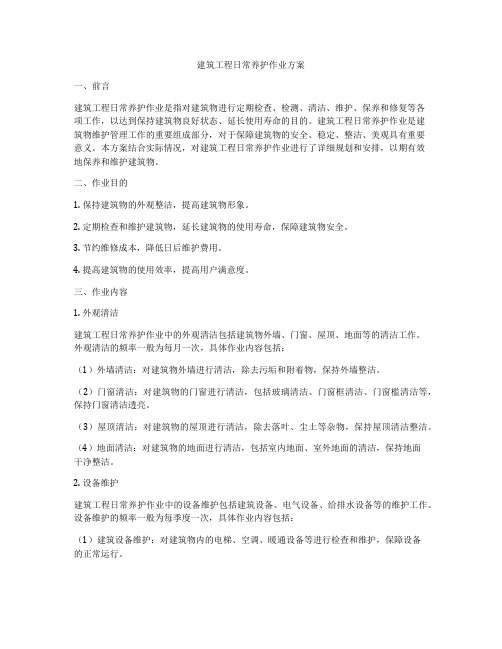 建筑工程日常养护作业方案

一、前言

建筑工程日常养护作业是指对建筑物进行定期检查、检测、清洁、维护、保养和修复等各项工作，以达到保持建筑物良好状态、延长使用寿命的目的。建筑工程日常养护作业是建筑物维护管理工作的重要组成部分，对于保障建筑物的安全、稳定、整洁、美观具有重要意义。本方案结合实际情况，对建筑工程日常养护作业进行了详细规划和安排，以期有效地保养和维护建筑物。

二、作业目的

1. 保持建筑物的外观整洁，提高建筑物形象。

2. 定期检查和维护建筑物，延长建筑物的使用寿命，保障建筑物安全。

3. 节约维修成本，降低日后维护费用。

4. 提高建筑物的使用效率，提高用户满意度。

三、作业内容

1. 外观清洁

建筑工程日常养护作业中的外观清洁包括建筑物外墙、门窗、屋顶、地面等的清洁工作。外观清洁的频率一般为每月一次，具体作业内容包括：

（1）外墙清洁：对建筑物外墙进行清洁，除去污垢和附着物，保持外墙整洁。

（2）门窗清洁：对建筑物的门窗进行清洁，包括玻璃清洁、门窗框清洁、门窗槛清洁等，保持门窗清洁透亮。

（3）屋顶清洁：对建筑物的屋顶进行清洁，除去落叶、尘土等杂物，保持屋顶清洁整洁。

（4）地面清洁：对建筑物的地面进行清洁，包括室内地面、室外地面的清洁，保持地面干净整洁。

2. 设备维护

建筑工程日常养护作业中的设备维护包括建筑设备、电气设备、给排水设备等的维护工作。设备维护的频率一般为每季度一次，具体作业内容包括：

（1）建筑设备维护：对建筑物内的电梯、空调、暖通设备等进行检查和维护，保障设备的正常运行。